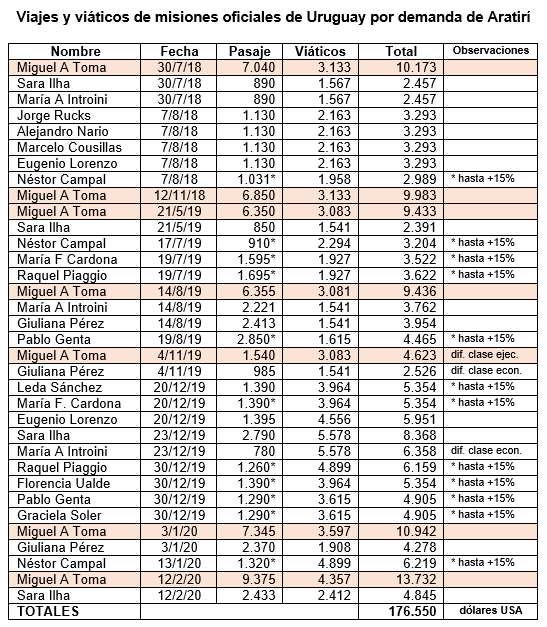 Viajes y viáticos de misiones oficiales de Uruguay por demanda de Aratirí

| Nombre | Fecha | Pasaje | Viáticos | Total | Observaciones |
|---|---|---|---|---|---|
| Miguel A Toma | 30/7/18 | 7.040 | 3.133 | 10.173 | |
| Sara Ilha | 30/7/18 | 890 | 1.567 | 2.457 | |
| María A Introini | 30/7/18 | 890 | 1.567 | 2.457 | |
| Jorge Rucks | 7/8/18 | 1.130 | 2.163 | 3.293 | |
| Alejandro Nario | 7/8/18 | 1.130 | 2.163 | 3.293 | |
| Marcelo Cousillas | 7/8/18 | 1.130 | 2.163 | 3.293 | |
| Eugenio Lorenzo | 7/8/18 | 1.130 | 2.163 | 3.293 | |
| Néstor Campal | 7/8/18 | 1.031* | 1.958 | 2.989 | * hasta +15% |
| Miguel A Toma | 12/11/18 | 6.850 | 3.133 | 9.983 | |
| Miguel A Toma | 21/5/19 | 6.350 | 3.083 | 9.433 | |
| Sara Ilha | 21/5/19 | 850 | 1.541 | 2.391 | |
| Néstor Campal | 17/7/19 | 910* | 2.294 | 3.204 | * hasta +15% |
| María F Cardona | 19/7/19 | 1.595* | 1.927 | 3.522 | * hasta +15% |
| Raquel Piaggio | 19/7/19 | 1.695* | 1.927 | 3.622 | * hasta +15% |
| Miguel A Toma | 14/8/19 | 6.355 | 3.081 | 9.436 | |
| María A Introini | 14/8/19 | 2.221 | 1.541 | 3.762 | |
| Giuliana Pérez | 14/8/19 | 2.413 | 1.541 | 3.954 | |
| Pablo Genta | 19/8/19 | 2.850* | 1.615 | 4.465 | * hasta +15% |
| Miguel A Toma | 4/11/19 | 1.540 | 3.083 | 4.623 | dif. clase ejec. |
| Giuliana Pérez | 4/11/19 | 985 | 1.541 | 2.526 | dif. clase econ. |
| Leda Sánchez | 20/12/19 | 1.390 | 3.964 | 5.354 | * hasta +15% |
| María F. Cardona | 20/12/19 | 1.390* | 3.964 | 5.354 | * hasta +15% |
| Eugenio Lorenzo | 20/12/19 | 1.395 | 4.556 | 5.951 | |
| Sara Ilha | 23/12/19 | 2.790 | 5.578 | 8.368 | |
| María A Introini | 23/12/19 | 780 | 5.578 | 6.358 | dif. clase econ. |
| Raquel Piaggio | 30/12/19 | 1.260* | 4.899 | 6.159 | * hasta +15% |
| Florencia Ualde | 30/12/19 | 1.390* | 3.964 | 5.354 | * hasta +15% |
| Pablo Genta | 30/12/19 | 1.290* | 3.615 | 4.905 | * hasta +15% |
| Graciela Soler | 30/12/19 | 1.290* | 3.615 | 4.905 | * hasta +15% |
| Miguel A Toma | 3/1/20 | 7.345 | 3.597 | 10.942 | |
| Giuliana Pérez | 3/1/20 | 2.370 | 1.908 | 4.278 | |
| Néstor Campal | 13/1/20 | 1.320* | 4.899 | 6.219 | * hasta +15% |
| Miguel A Toma | 12/2/20 | 9.375 | 4.357 | 13.732 | |
| Sara Ilha | 12/2/20 | 2.433 | 2.412 | 4.845 | |
| TOTALES | | | | 176.550 | dólares USA |